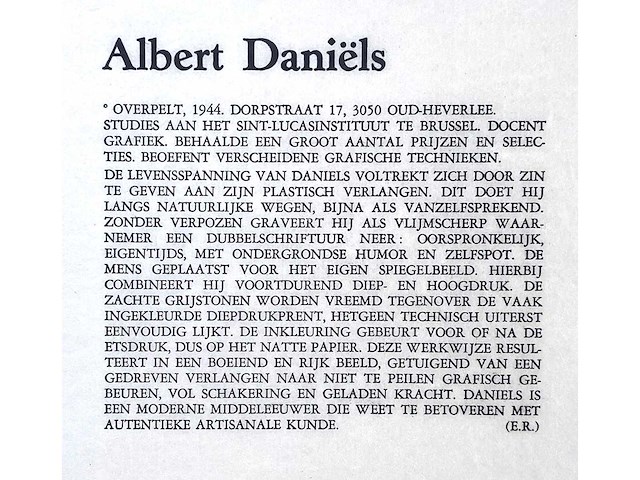 Albert Daniëls

° OVERPELT, 1944. DORPSTRAAT 17, 3050 OUD-HEVERLEE. STUDIES AAN HET SINT-LUCASINSTITUUT TE BRUSSEL. DOCENT GRAFIEK. BEHAALDE EEN GROOT AANTAL PRIJZEN EN SELECTIES. BEOEFENT VERSCHEIDENE GRAFISCHE TECHNIEKEN.

DE LEVENSSPANNING VAN DANIELS VOLTREKT ZICH DOOR ZIN TE GEVEN AAN ZIJN PLASTISCH VERLANGEN. DIT DOET HIJ LANGS NATUURLIJKE WEGEN, BIJNA ALS VANZELFSPREKEND. ZONDER VERPOZEN GRAVEERT HIJ ALS VLIJMSCHERP WAARNEMER EEN DUBBELSCHRIFTUUR NEER: OORSPRONKELIJK, EIGENTIJDS, MET ONDERGRONDSE HUMOR EN ZELFSPOT. DE MENS GEPLAATST VOOR HET EIGEN SPIEGELBEELD. HIERBIJ COMBINEERT HIJ VOORTDUREND DIEP- EN HOOGDRUK. DE ZACHTE GRIJSTONEN WORDEN VREEMD TEGENOVER DE VAAK INGEKLEURDE DIEPDRUKPRENT, HETGEEN TECHNISCH UITERST EENVOUDIG LIJKT. DE INKLEURING GEBEURT VOOR OF NA DE ETSDRUK, DUS OP HET NATTE PAPIER. DEZE WERKWIJZE RESULTEERT IN EEN BOEIEND EN RIJK BEELD, GETUIGEND VAN EEN GEDREVEN VERLANGEN NAAR NIET TE PEILEN GRAFISCH GEBEUREN, VOL SCHAKERING EN GELADEN KRACHT. DANIELS IS EEN MODERNE MIDDELEEUWER DIE WEET TE BETOVEREN MET AUTENTIEKE ARTISANALE KUNDE. (E.R.)